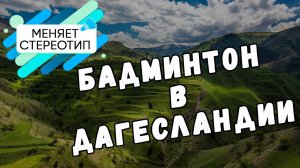 МЕНЯЕТ СТЕРЕОТИП

БАДМИНТОН В ДАГЕСЛАНДИИ